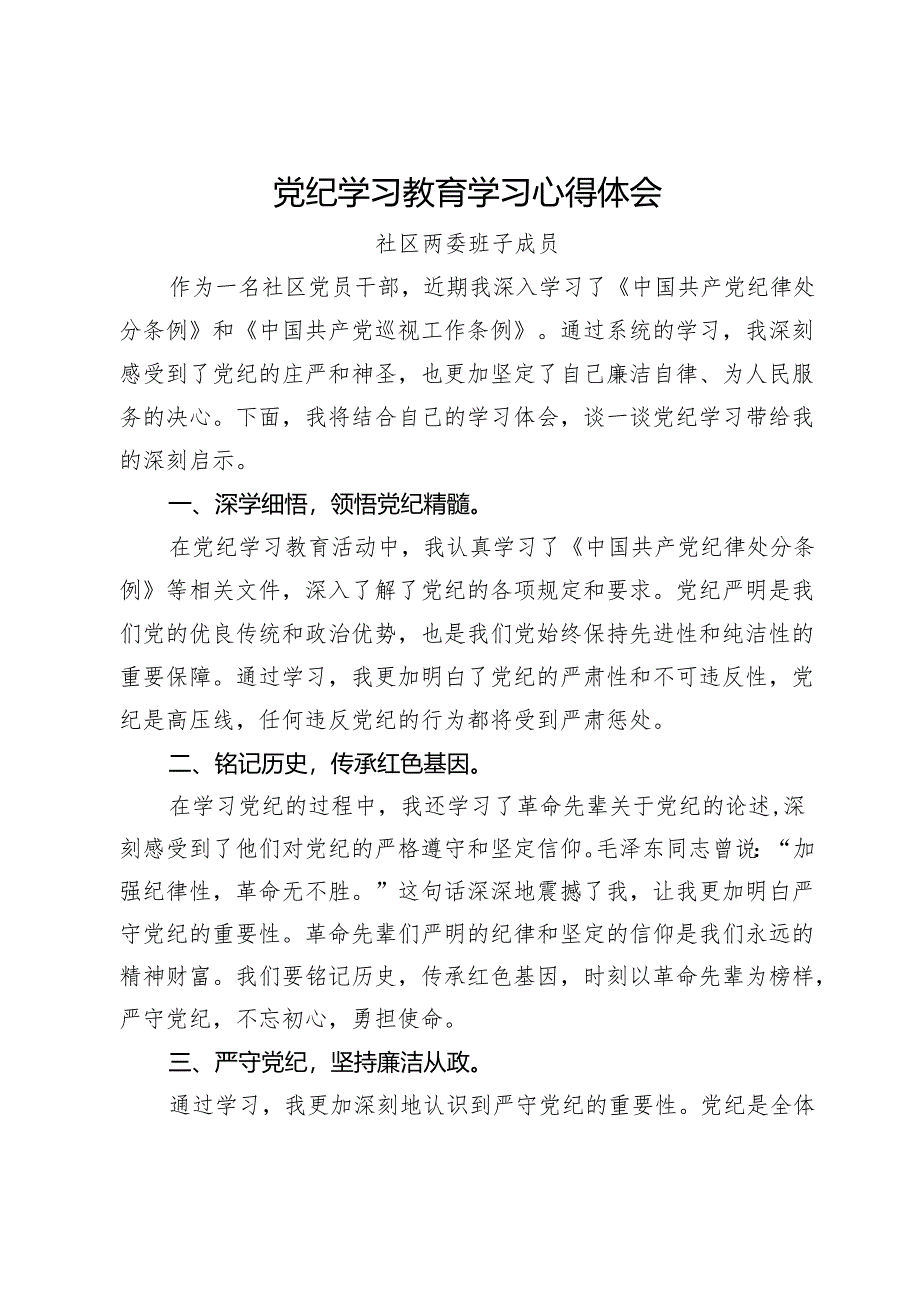 党纪学习教育学习心得体会

社区两委班子成员

作为一名社区党员干部，近期我深入学习了《中国共产党纪律处分条例》和《中国共产党巡视工作条例》。通过系统的学习，我深刻感受到了党纪的庄严和神圣，也更加坚定了自己廉洁自律、为人民服务的决心。下面，我将结合自己的学习体会，谈一谈党纪学习带给我的深刻启示。

一、深学细悟，领悟党纪精髓。

在党纪学习教育活动中，我认真学习了《中国共产党纪律处分条例》等相关文件，深入了解了党纪的各项规定和要求。党纪严明是我们党的优良传统和政治优势，也是我们党始终保持先进性和纯洁性的重要保障。通过学习，我更加明白了党纪的严肃性和不可违反性，党纪是高压线，任何违反党纪的行为都将受到严肃惩处。

二、铭记历史，传承红色基因。

在学习党纪的过程中，我还学习了革命先辈关于党纪的论述，深刻感受到了他们对党纪的严格遵守和坚定信仰。毛泽东同志曾说：“加强纪律性，革命无不胜。”这句话深深地震撼了我，让我更加明白严守党纪的重要性。革命先辈们严明的纪律和坚定的信仰是我们永远的精神财富。我们要铭记历史，传承红色基因，时刻以革命先辈为榜样，严守党纪，不忘初心，勇担使命。

三、严守党纪，坚持廉洁从政。

通过学习，我更加深刻地认识到严守党纪的重要性。党纪是全体